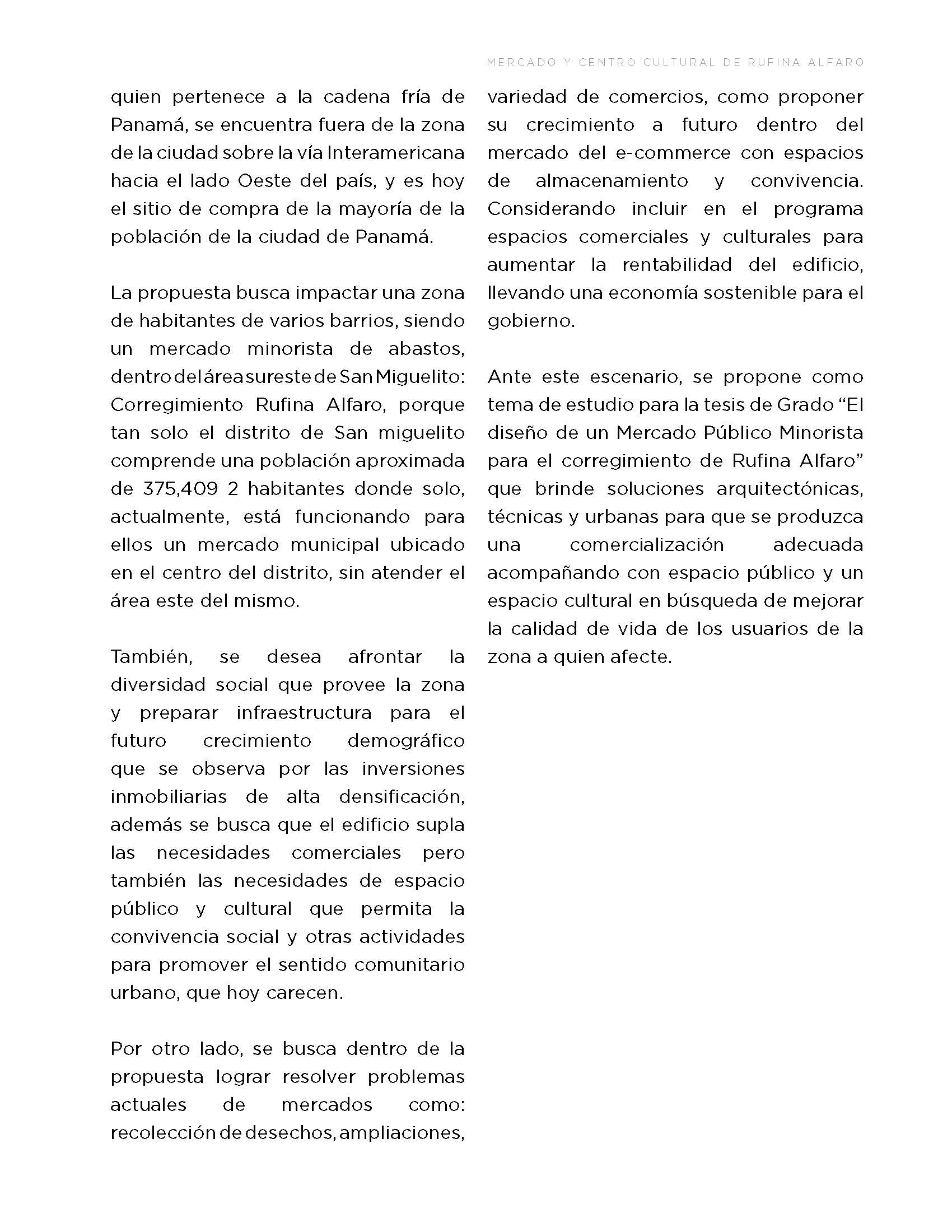 MERCADO Y CENTRO CULTURAL DE RUFINA ALFARO

quien pertenece a la cadena fría de Panamá, se encuentra fuera de la zona de la ciudad sobre la vía Interamericana hacia el lado Oeste del país, y es hoy el sitio de compra de la mayoría de la población de la ciudad de Panamá.

La propuesta busca impactar una zona de habitantes de varios barrios, siendo un mercado minorista de abastos, dentro del área sureste de San Miguelito: Corregimiento Rufina Alfaro, porque tan solo el distrito de San miguelito comprende una población aproximada de 375,409 2 habitantes donde solo, actualmente, está funcionando para ellos un mercado municipal ubicado en el centro del distrito, sin atender el área este del mismo.

También, se desea afrontar la diversidad social que provee la zona y preparar infraestructura para el futuro crecimiento demográfico que se observa por las inversiones inmobiliarias de alta densificación, además se busca que el edificio supla las necesidades comerciales pero también las necesidades de espacio público y cultural que permita la convivencia social y otras actividades para promover el sentido comunitario urbano, que hoy carecen.

Por otro lado, se busca dentro de la propuesta lograr resolver problemas actuales de mercados como: recolección de desechos, ampliaciones, variedad de comercios, como proponer su crecimiento a futuro dentro del mercado del e-commerce con espacios de almacenamiento y convivencia. Considerando incluir en el programa espacios comerciales y culturales para aumentar la rentabilidad del edificio, llevando una economía sostenible para el gobierno.

Ante este escenario, se propone como tema de estudio para la tesis de Grado “El diseño de un Mercado Público Minorista para el corregimiento de Rufina Alfaro” que brinde soluciones arquitectónicas, técnicas y urbanas para que se produzca una comercialización adecuada acompañando con espacio público y un espacio cultural en búsqueda de mejorar la calidad de vida de los usuarios de la zona a quien afecte.